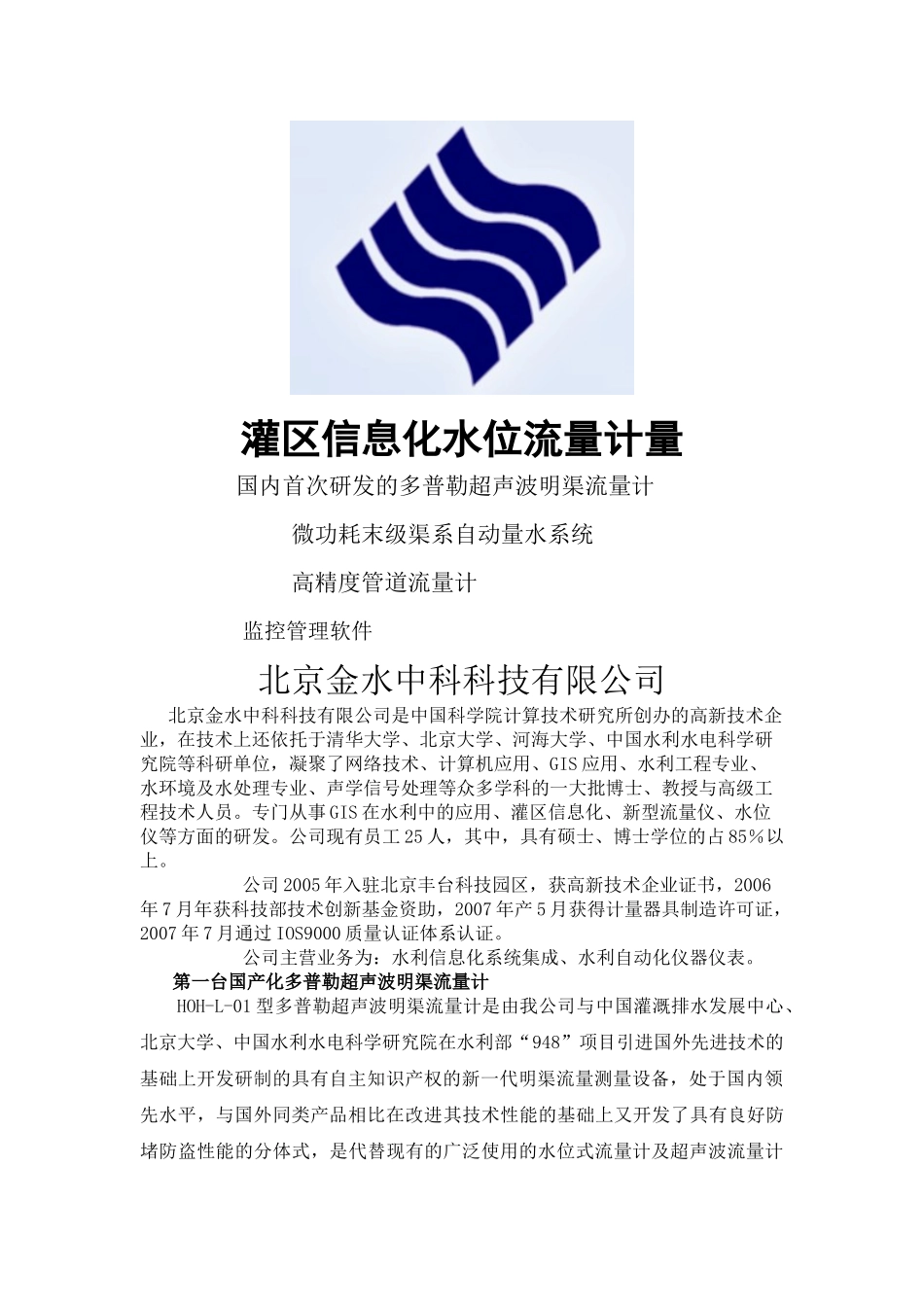 灌区信息化水位流量计量

国内首次研发的多普勒超声波明渠流量计

微功耗末级渠系自动量水系统

高精度管道流量计

监控管理软件

北京金水中科科技有限公司

北京金水中科科技有限公司是中国科学院计算技术研究所创办的高新技术企业，在技术上还依托于清华大学、北京大学、河海大学、中国水利水电科学研究院等科研单位，凝聚了网络技术、计算机应用、GIS应用、水利工程专业、水环境及水处理专业、声学信号处理等众多学科的一大批博士、教授与高级工程技术人员。专门从事GIS在水利中的应用、灌区信息化、新型流量仪、水位仪等方面的研发。公司现有员工25人，其中，具有硕士、博士学位的占85%以上。

公司2005年入驻北京丰台科技园区，获高新技术企业证书，2006年7月年获科技部技术创新基金资助，2007年产5月获得计量器具制造许可证，2007年7月通过IOS9000质量认证体系认证。

公司主营业务为：水利信息化系统集成、水利自动化仪器仪表。

第一台国产化多普勒超声波明渠流量计

HOH-L-01型多普勒超声波明渠流量计是由我公司与中国灌溉排水发展中心、北京大学、中国水利水电科学研究院在水利部“948”项目引进国外先进技术的基础上开发研制的具有自主知识产权的新一代明渠流量测量设备，处于国内领先水平，与国外同类产品相比在改进其技术性能的基础上又开发了具有良好防堵防盗性能的分体式，是代替现有的广泛使用的水位式流量计及超声波流量计